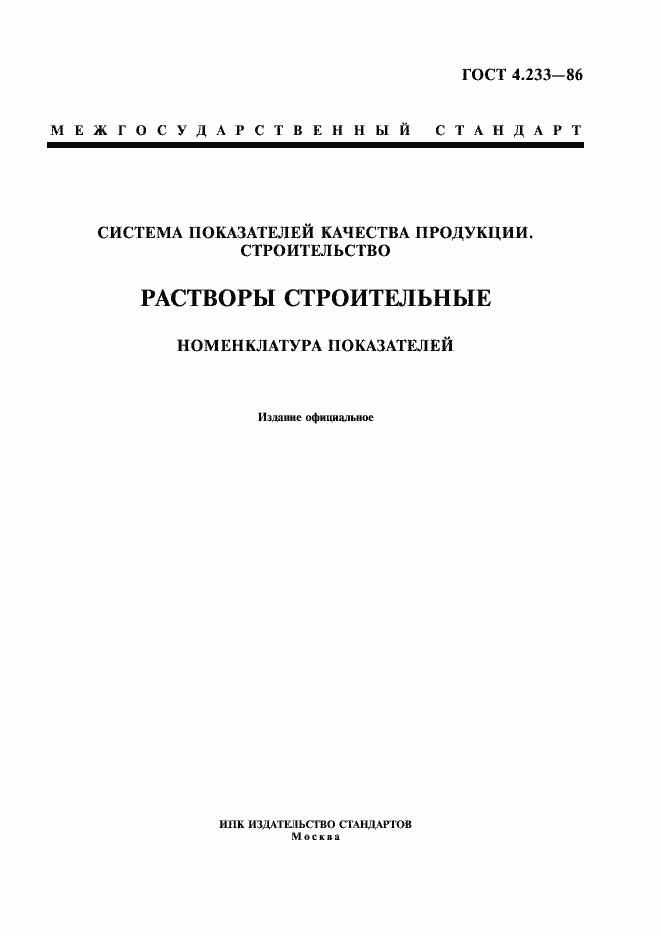 ГОСТ 4.233—86

МЕЖГОСУДАРСТВЕННЫЙ СТАНДАРТ

СИСТЕМА ПОКАЗАТЕЛЕЙ КАЧЕСТВА ПРОДУКЦИИ. СТРОИТЕЛЬСТВО

РАСТВОРЫ СТРОИТЕЛЬНЫЕ

НОМЕНКЛАТУРА ПОКАЗАТЕЛЕЙ

Издание официальное

ИПК ИЗДАТЕЛЬСТВО СТАНДАРТОВ
Москва